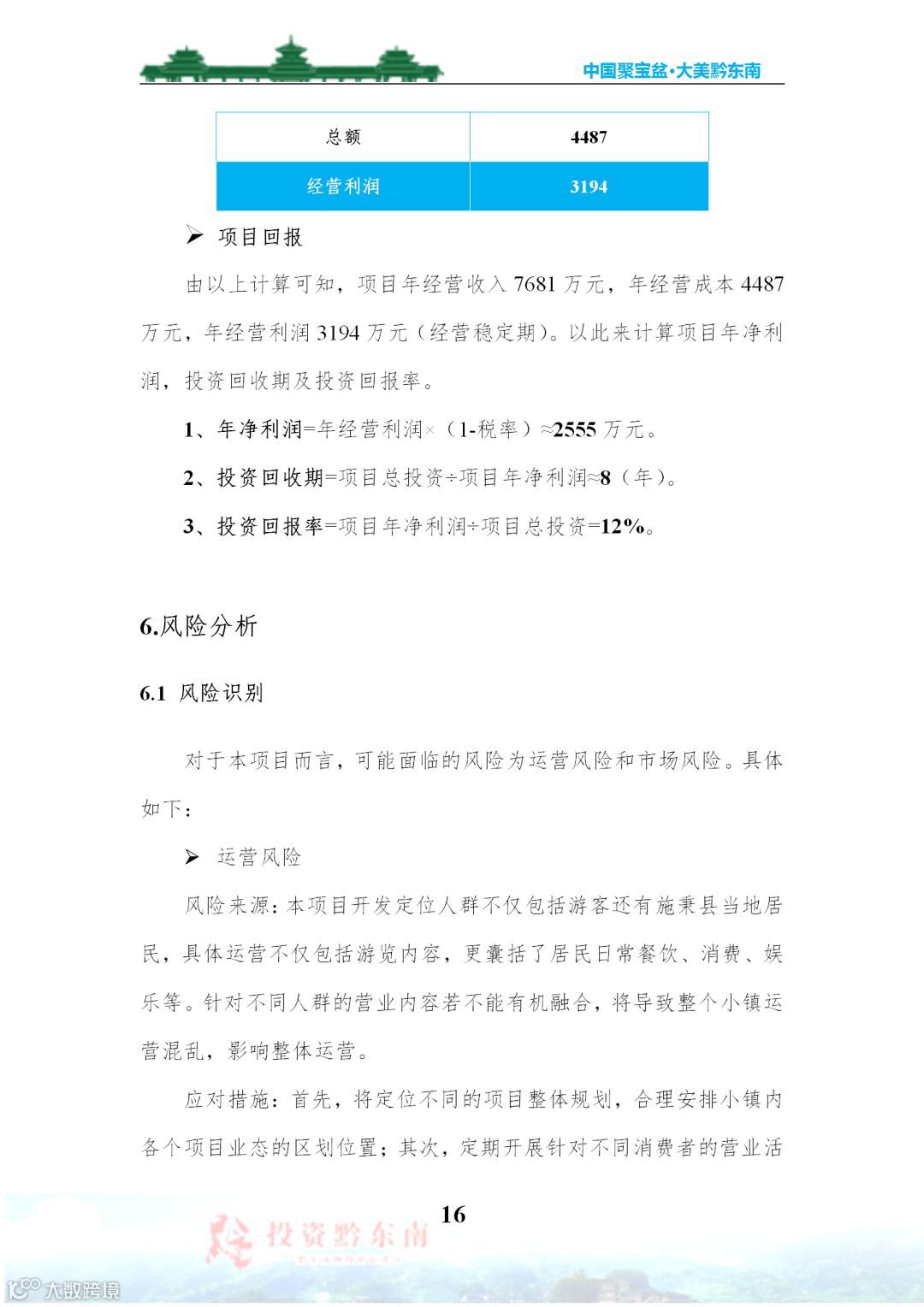 中国聚宝盆·大美黔东南

| 总额 | 4487 |
|---|---|
| 经营利润 | 3194 |

➢ 项目回报

由以上计算可知，项目年经营收入 7681 万元，年经营成本 4487 万元，年经营利润 3194 万元（经营稳定期）。以此来计算项目年净利润，投资回收期及投资回报率。

1、年净利润=年经营利润×（1-税率）≈2555 万元。

2、投资回收期=项目总投资÷项目年净利润≈8（年）。

3、投资回报率=项目年净利润÷项目总投资=12%。

6.风险分析

6.1 风险识别

对于本项目而言，可能面临的风险为运营风险和市场风险。具体如下：

➢ 运营风险

风险来源：本项目开发定位人群不仅包括游客还有施秉县当地居民，具体运营不仅包括游览内容，更囊括了居民日常餐饮、消费、娱乐等。针对不同人群的营业内容若不能有机融合，将导致整个小镇运营混乱，影响整体运营。

应对措施：首先，将定位不同的项目整体规划，合理安排小镇内各个项目业态的区划位置；其次，定期开展针对不同消费者的营业活

16

投资黔东南

大数跨境